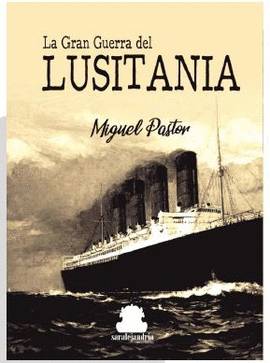 La Gran Guerra del
LUSITANIA

Miguel Pastor

saralejandria